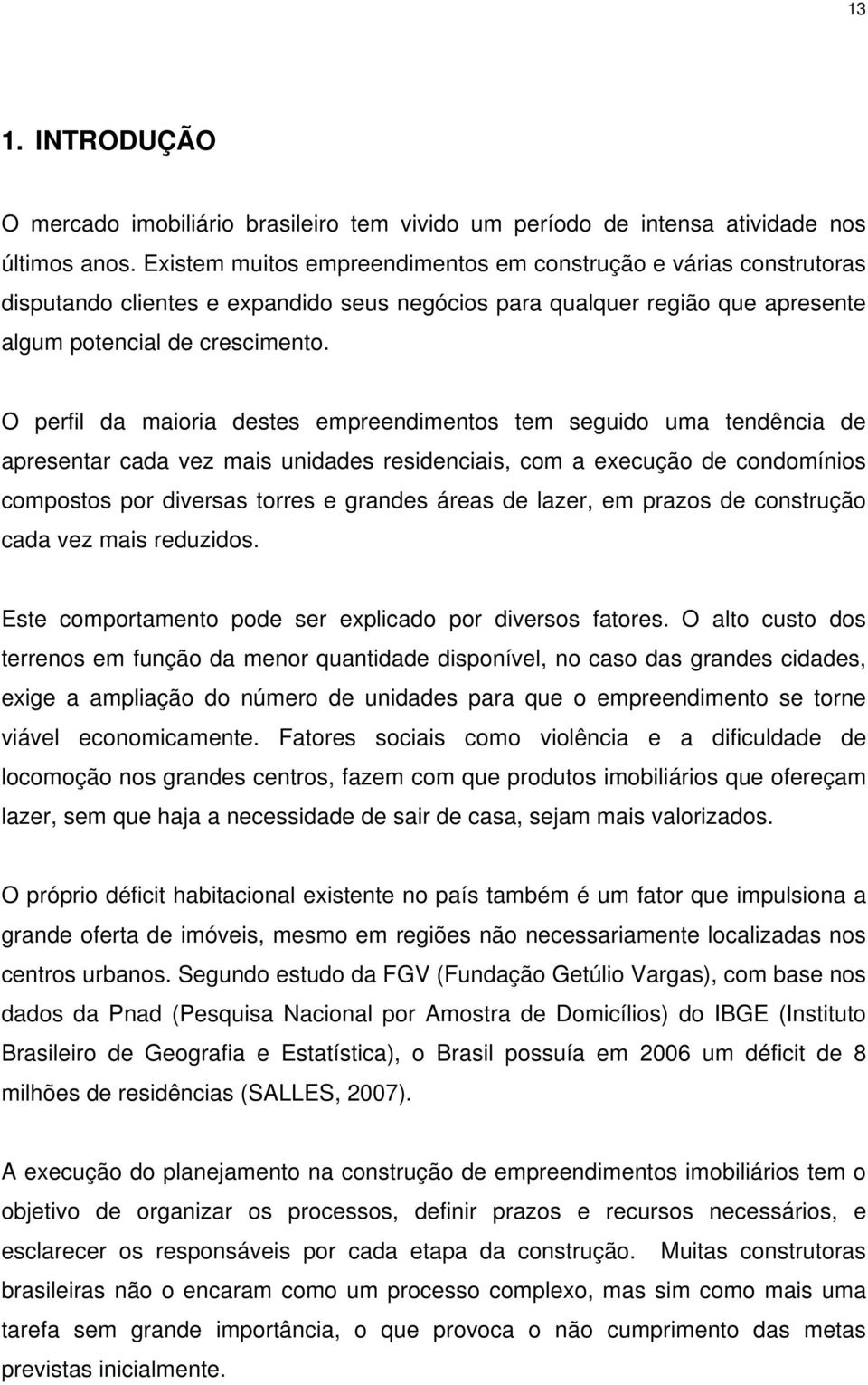 13

1. INTRODUÇÃO

O mercado imobiliário brasileiro tem vivido um período de intensa atividade nos últimos anos. Existem muitos empreendimentos em construção e várias construtoras disputando clientes e expandido seus negócios para qualquer região que apresente algum potencial de crescimento.

O perfil da maioria destes empreendimentos tem seguido uma tendência de apresentar cada vez mais unidades residenciais, com a execução de condomínios compostos por diversas torres e grandes áreas de lazer, em prazos de construção cada vez mais reduzidos.

Este comportamento pode ser explicado por diversos fatores. O alto custo dos terrenos em função da menor quantidade disponível, no caso das grandes cidades, exige a ampliação do número de unidades para que o empreendimento se torne viável economicamente. Fatores sociais como violência e a dificuldade de locomoção nos grandes centros, fazem com que produtos imobiliários que ofereçam lazer, sem que haja a necessidade de sair de casa, sejam mais valorizados.

O próprio déficit habitacional existente no país também é um fator que impulsiona a grande oferta de imóveis, mesmo em regiões não necessariamente localizadas nos centros urbanos. Segundo estudo da FGV (Fundação Getúlio Vargas), com base nos dados da Pnad (Pesquisa Nacional por Amostra de Domicílios) do IBGE (Instituto Brasileiro de Geografia e Estatística), o Brasil possuía em 2006 um déficit de 8 milhões de residências (SALLES, 2007).

A execução do planejamento na construção de empreendimentos imobiliários tem o objetivo de organizar os processos, definir prazos e recursos necessários, e esclarecer os responsáveis por cada etapa da construção. Muitas construtoras brasileiras não o encaram como um processo complexo, mas sim como mais uma tarefa sem grande importância, o que provoca o não cumprimento das metas previstas inicialmente.